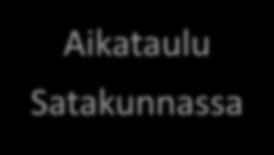 Aikataulu Satakunnassa